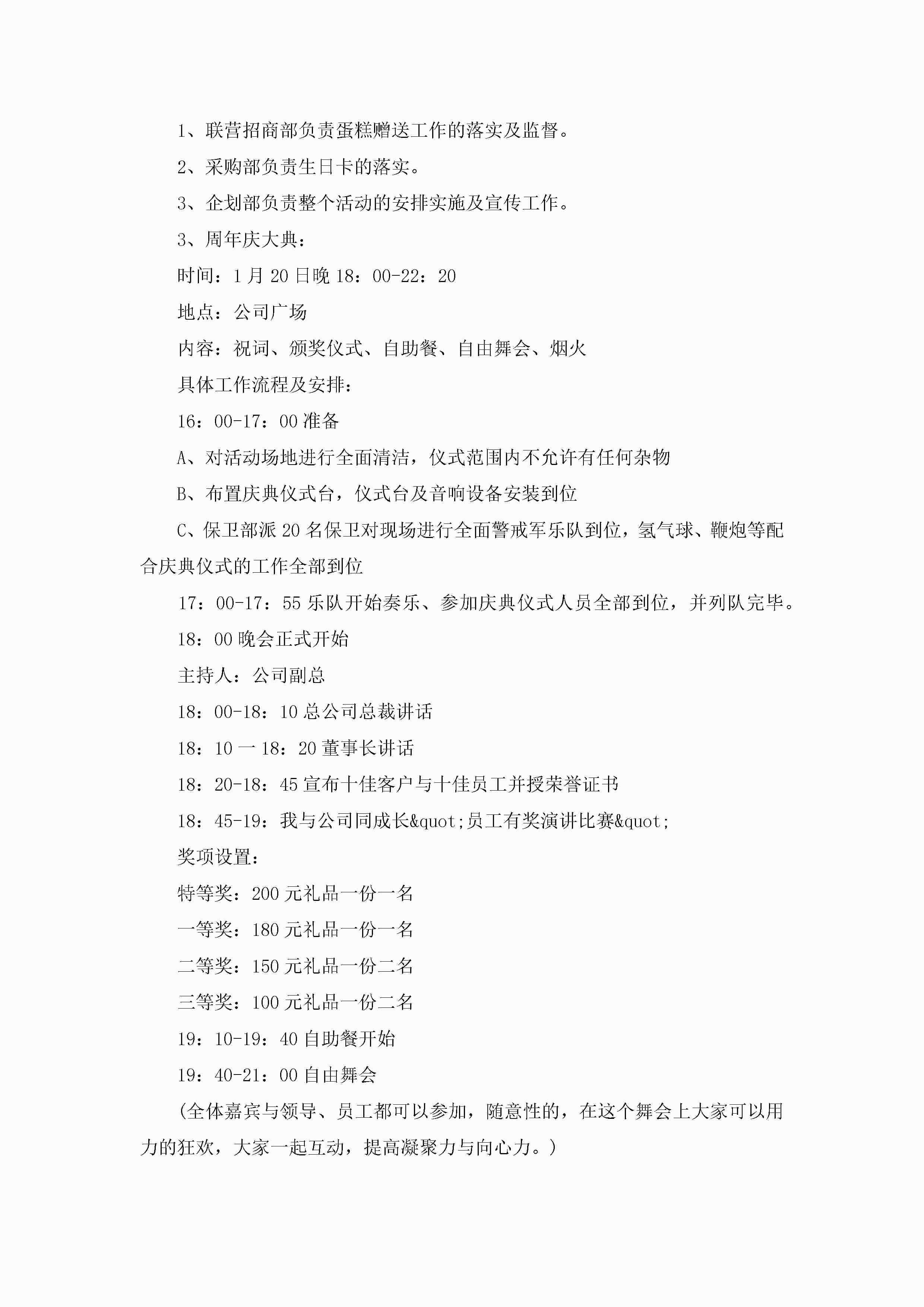 1、联营招商部负责蛋糕赠送工作的落实及监督。

2、采购部负责生日卡的落实。

3、企划部负责整个活动的安排实施及宣传工作。

3、周年庆大典：

时间：1月20日晚18：00-22：20

地点：公司广场

内容：祝词、颁奖仪式、自助餐、自由舞会、烟火

具体工作流程及安排：

16：00-17：00准备

A、对活动场地进行全面清洁，仪式范围内不允许有任何杂物

B、布置庆典仪式台，仪式台及音响设备安装到位

C、保卫部派20名保卫对现场进行全面警戒军乐队到位，氢气球、鞭炮等配合庆典仪式的工作全部到位

17：00-17：55乐队开始奏乐、参加庆典仪式人员全部到位，并列队完毕。

18：00晚会正式开始

主持人：公司副总

18：00-18：10总公司总裁讲话

18：10一18：20董事长讲话

18：20-18：45宣布十佳客户与十佳员工并授荣誉证书

18：45-19：我与公司同成长&quot;员工有奖演讲比赛&quot;

奖项设置：

特等奖：200元礼品一份一名

一等奖：180元礼品一份一名

二等奖：150元礼品一份二名

三等奖：100元礼品一份二名

19：10-19：40自助餐开始

19：40-21：00自由舞会

（全体嘉宾与领导、员工都可以参加，随意性的，在这个舞会上大家可以用力的狂欢，大家一起互动，提高凝聚力与向心力。）